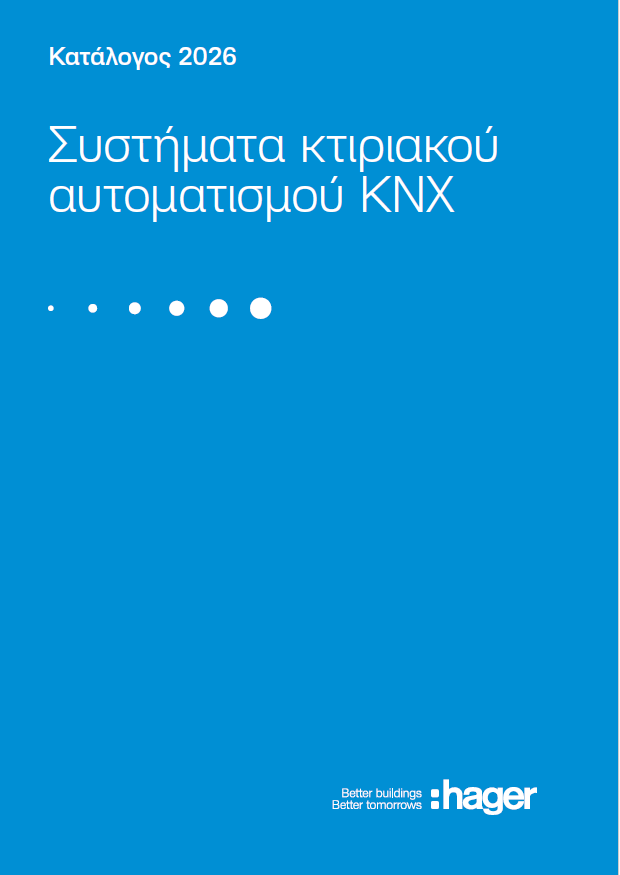 Κατάλογος 2026

Συστήματα κτιριακού αυτοματισμού KNX

Better buildings
Better tomorrows

:hager